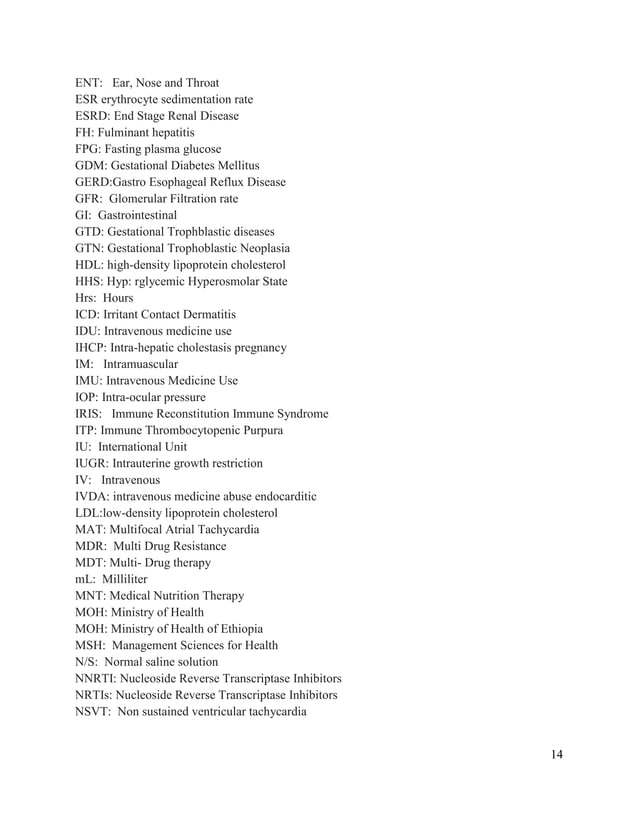 ENT: Ear, Nose and Throat
ESR erythrocyte sedimentation rate
ESRD: End Stage Renal Disease
FH: Fulminant hepatitis
FPG: Fasting plasma glucose
GDM: Gestational Diabetes Mellitus
GERD:Gastro Esophageal Reflux Disease
GFR: Glomerular Filtration rate
GI: Gastrointestinal
GTD: Gestational Trophblastic diseases
GTN: Gestational Trophoblastic Neoplasia
HDL: high-density lipoprotein cholesterol
HHS: Hyp: rglycemic Hyperosmolar State
Hrs: Hours
ICD: Irritant Contact Dermatitis
IDU: Intravenous medicine use
IHCP: Intra-hepatic cholestasis pregnancy
IM: Intramuascular
IMU: Intravenous Medicine Use
IOP: Intra-ocular pressure
IRIS: Immune Reconstitution Immune Syndrome
ITP: Immune Thrombocytopenic Purpura
IU: International Unit
IUGR: Intrauterine growth restriction
IV: Intravenous
IVDA: intravenous medicine abuse endocarditic
LDL:low-density lipoprotein cholesterol
MAT: Multifocal Atrial Tachycardia
MDR: Multi Drug Resistance
MDT: Multi- Drug therapy
mL: Milliliter
MNT: Medical Nutrition Therapy
MOH: Ministry of Health
MOH: Ministry of Health of Ethiopia
MSH: Management Sciences for Health
N/S: Normal saline solution
NNRTI: Nucleoside Reverse Transcriptase Inhibitors
NRTIs: Nucleoside Reverse Transcriptase Inhibitors
NSVT: Non sustained ventricular tachycardia

14